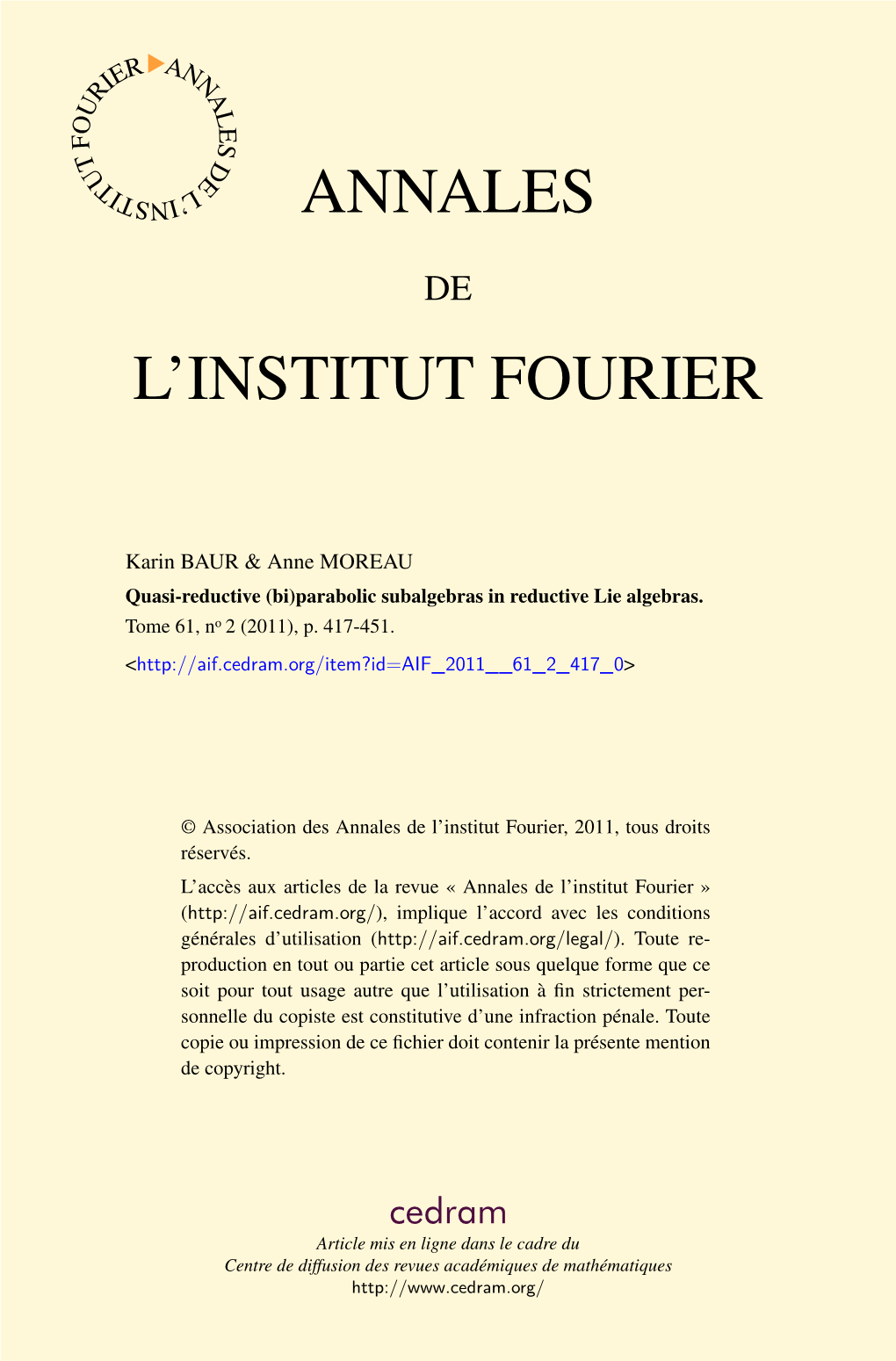 ANNALES DE L'INSTITUT FOURIER

ANNALES

DE

L'INSTITUT FOURIER

Karin BAUR & Anne MOREAU

Quasi-reductive (bi)parabolic subalgebras in reductive Lie algebras.

Tome 61, nº 2 (2011), p. 417-451.

<http://aif.cedram.org/item?id=AIF_2011__61_2_417_0>

© Association des Annales de l'institut Fourier, 2011, tous droits réservés.

L'accès aux articles de la revue « Annales de l'institut Fourier » (http://aif.cedram.org/), implique l'accord avec les conditions générales d'utilisation (http://aif.cedram.org/legal/). Toute reproduction en tout ou partie cet article sous quelque forme que ce soit pour tout usage autre que l'utilisation à fin strictement personnelle du copiste est constitutive d'une infraction pénale. Toute copie ou impression de ce fichier doit contenir la présente mention de copyright.

cedram

Article mis en ligne dans le cadre du
Centre de diffusion des revues académiques de mathématiques
http://www.cedram.org/